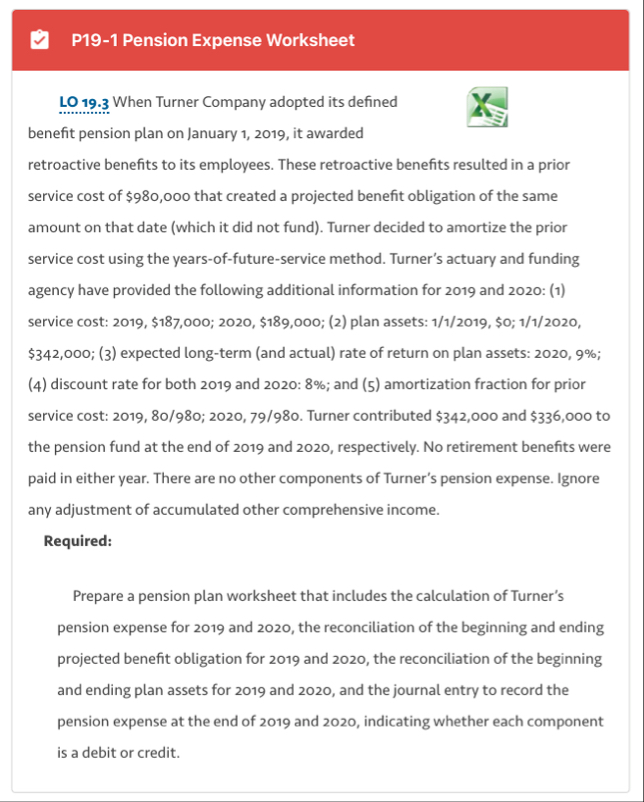 P19-1 Pension Expense Worksheet

LO 19.3 When Turner Company adopted its defined benefit pension plan on January 1, 2019, it awarded retroactive benefits to its employees. These retroactive benefits resulted in a prior service cost of $980,000 that created a projected benefit obligation of the same amount on that date (which it did not fund). Turner decided to amortize the prior service cost using the years-of-future-service method. Turner's actuary and funding agency have provided the following additional information for 2019 and 2020: (1) service cost: 2019, $187,000; 2020, $189,000; (2) plan assets: 1/1/2019, $0; 1/1/2020, $342,000; (3) expected long-term (and actual) rate of return on plan assets: 2020, 9%; (4) discount rate for both 2019 and 2020: 8%; and (5) amortization fraction for prior service cost: 2019, 80/980; 2020, 79/980. Turner contributed $342,000 and $336,000 to the pension fund at the end of 2019 and 2020, respectively. No retirement benefits were paid in either year. There are no other components of Turner's pension expense. Ignore any adjustment of accumulated other comprehensive income.

Required:

Prepare a pension plan worksheet that includes the calculation of Turner's pension expense for 2019 and 2020, the reconciliation of the beginning and ending projected benefit obligation for 2019 and 2020, the reconciliation of the beginning and ending plan assets for 2019 and 2020, and the journal entry to record the pension expense at the end of 2019 and 2020, indicating whether each component is a debit or credit.